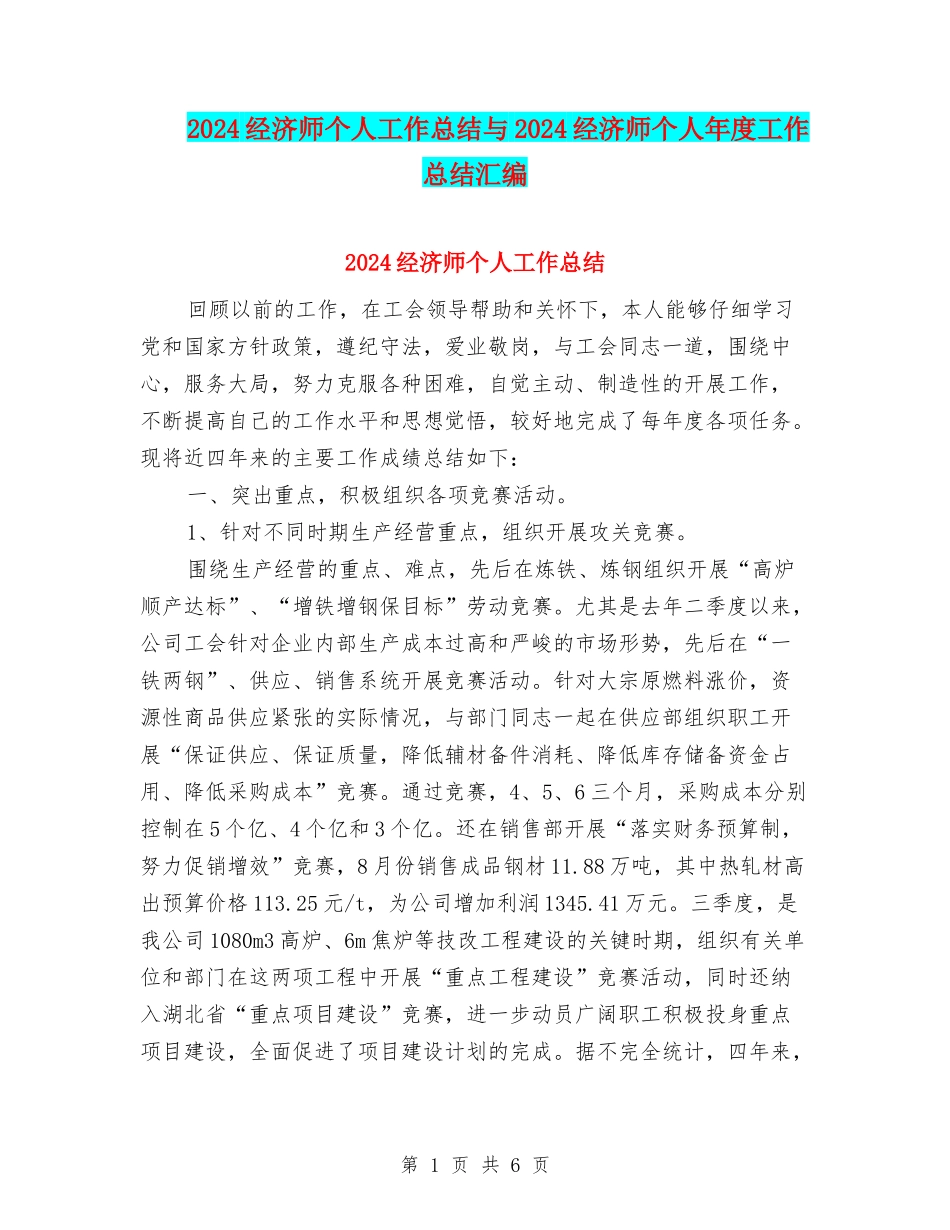 2024经济师个人工作总结与2024经济师个人年度工作总结汇编

2024经济师个人工作总结

回顾以前的工作，在工会领导帮助和关怀下，本人能够仔细学习党和国家方针政策，遵纪守法，爱业敬岗，与工会同志一道，围绕中心，服务大局，努力克服各种困难，自觉主动、制造性的开展工作，不断提高自己的工作水平和思想觉悟，较好地完成了每年度各项任务。现将近四年来的主要工作成绩总结如下：

一、突出重点，积极组织各项竞赛活动。

1、针对不同时期生产经营重点，组织开展攻关竞赛。

围绕生产经营的重点、难点，先后在炼铁、炼钢组织开展“高炉顺产达标”、“增铁增钢保目标”劳动竞赛。尤其是去年二季度以来，公司工会针对企业内部生产成本过高和严峻的市场形势，先后在“一铁两钢”、供应、销售系统开展竞赛活动。针对大宗原燃料涨价，资源性商品供应紧张的实际情况，与部门同志一起在供应部组织职工开展“保证供应、保证质量，降低辅材备件消耗、降低库存储备资金占用、降低采购成本”竞赛。通过竞赛，4、5、6三个月，采购成本分别控制在5个亿、4个亿和3个亿。还在销售部开展“落实财务预算制，努力促销增效”竞赛，8月份销售成品钢材11.88万吨，其中热轧材高出预算价格113.25元/t，为公司增加利润1345.41万元。三季度，是我公司1080m3高炉、6m焦炉等技改工程建设的关键时期，组织有关单位和部门在这两项工程中开展“重点工程建设”竞赛活动，同时还纳入湖北省“重点项目建设”竞赛，进一步动员广阔职工积极投身重点项目建设，全面促进了项目建设计划的完成。据不完全统计，四年来，

第 1 页 共 6 页